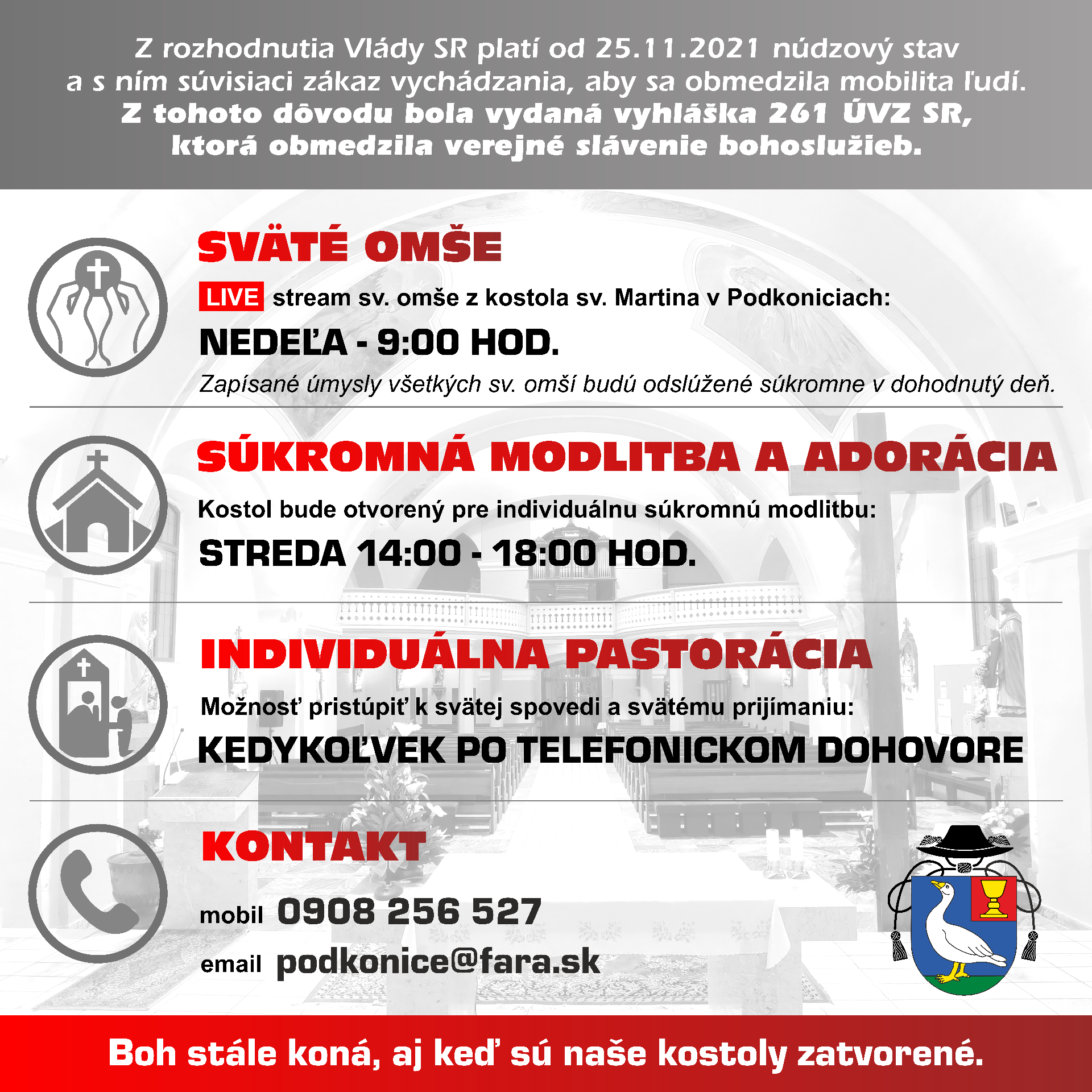 Z rozhodnutia Vlády SR platí od 25.11.2021 núdzový stav a s ním súvisiaci zákaz vychádzania, aby sa obmedzila mobilita ľudí.
Z tohoto dôvodu bola vydaná vyhláška 261 ÚVZ SR, ktorá obmedzila verejné slávenie bohoslužieb.

SVÄTÉ OMŠE

LIVE stream sv. omše z kostola sv. Martina v Podkoniciach:

NEDEĽA - 9:00 HOD.

Zapísané úmysly všetkých sv. omší budú odslúžené súkromne v dohodnutý deň.

SÚKROMNÁ MODLITBA A ADORÁCIA

Kostol bude otvorený pre individuálnu súkromnú modlitbu:

STREDA 14:00 - 18:00 HOD.

INDIVIDUÁLNA PASTORÁCIA

Možnosť pristúpiť k svätej spovedi a svätému prijímaniu:

KEDYKOĽVEK PO TELEFONICKOM DOHOVORE

KONTAKT

mobil 0908 256 527

email podkonice@fara.sk

Boh stále koná, aj keď sú naše kostoly zatvorené.